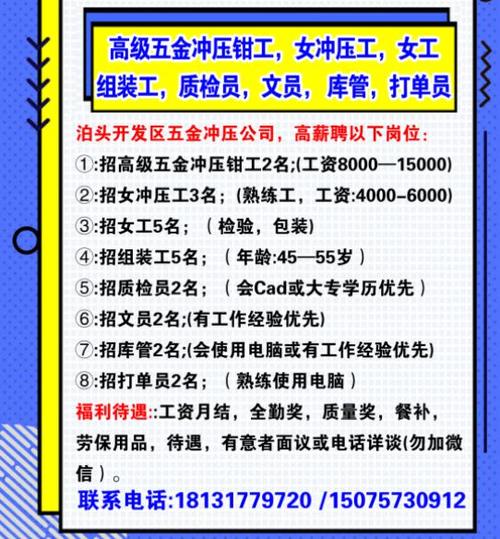 高级五金冲压钳工，女冲压工，女工组装工，质检员，文员，库管，打单员

泊头开发区五金冲压公司，高薪聘以下岗位：
①:招高级五金冲压钳工2名;(工资8000—15000)
②:招女冲压工3名；(熟练工，工资:4000-6000)
③:招女工5名；（检验，包装)
④:招组装工5名；（年龄:45—55岁）
⑤:招质检员2名；（会Cad或大专学历优先）
⑥:招文员2名;(有工作经验优先)
⑦:招库管2名;(会使用电脑或有工作经验优先)
⑧:招打单员2名；（熟练使用电脑）
福利待遇::工资月结，全勤奖，质量奖，餐补，劳保用品，待遇，有意者面议或电话详谈(勿加微信）。
联系电话:18131779720 /15075730912